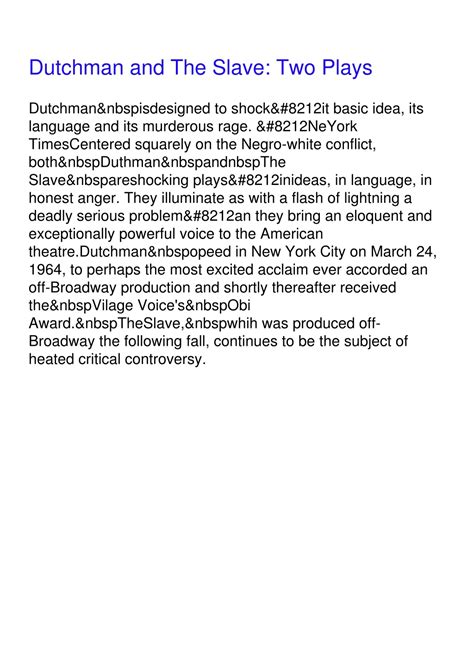 Dutchman and The Slave: Two Plays

Dutchman&nbspisdesigned to shock&#8212it basic idea, its language and its murderous rage. &#8212NeYork TimesCentered squarely on the Negro-white conflict, both&nbspDuthman&nbspandnbspThe Slave&nbspareshocking plays&#8212inideas, in language, in honest anger. They illuminate as with a flash of lightning a deadly serious problem&#8212an they bring an eloquent and exceptionally powerful voice to the American theatre.Dutchman&nbspopeed in New York City on March 24, 1964, to perhaps the most excited acclaim ever accorded an off-Broadway production and shortly thereafter received the&nbspVilage Voice's&nbspObi Award.&nbspTheSlave,&nbspwhih was produced off-Broadway the following fall, continues to be the subject of heated critical controversy.